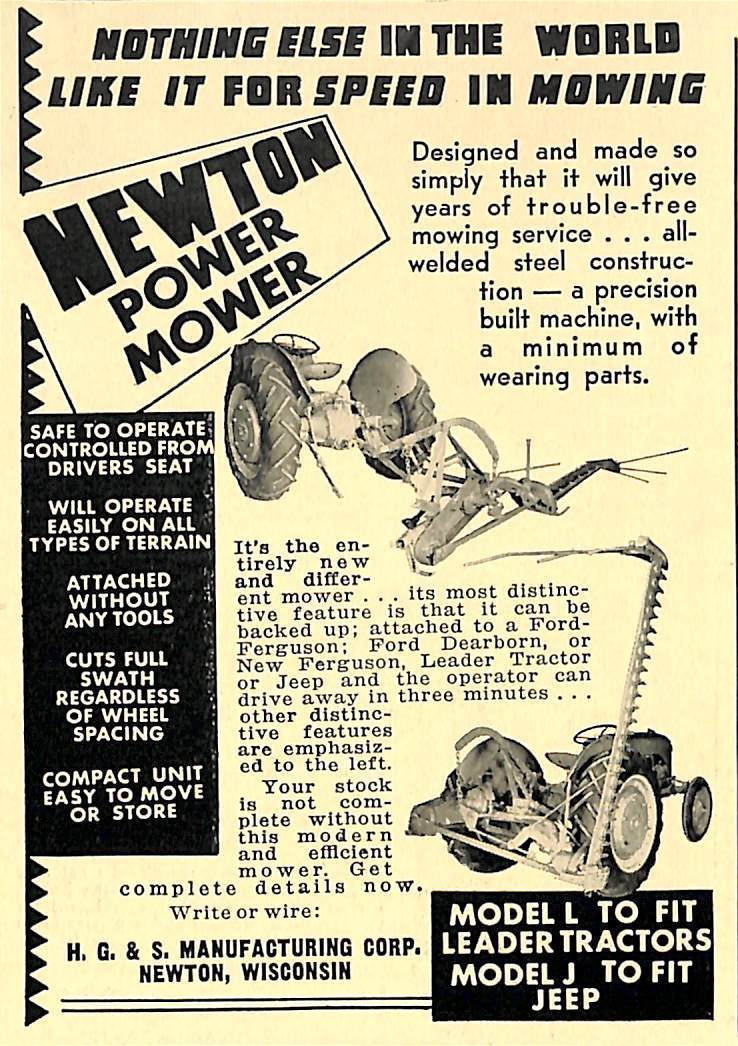 NOTHING ELSE IN THE WORLD
LIKE IT FOR SPEED IN MOWING

NEWTON
POWER
MOWER

Designed and made so simply that it will give years of trouble-free mowing service . . . all-welded steel construction — a precision built machine, with a minimum of wearing parts.

SAFE TO OPERATE CONTROLLED FROM DRIVERS SEAT

WILL OPERATE EASILY ON ALL TYPES OF TERRAIN

ATTACHED WITHOUT ANY TOOLS

CUTS FULL SWATH REGARDLESS OF WHEEL SPACING

COMPACT UNIT EASY TO MOVE OR STORE

It's the entirely new and different mower . . . its most distinctive feature is that it can be backed up; attached to a Ford-Ferguson; Ford Dearborn, or New Ferguson, Leader Tractor or Jeep and the operator can drive away in three minutes . . . other distinctive features are emphasized to the left.

Your stock is not complete without this modern and efficient mower. Get complete details now.

Write or wire:

H. G. & S. MANUFACTURING CORP.
NEWTON, WISCONSIN

MODEL L TO FIT
LEADER TRACTORS
MODEL J TO FIT
JEEP